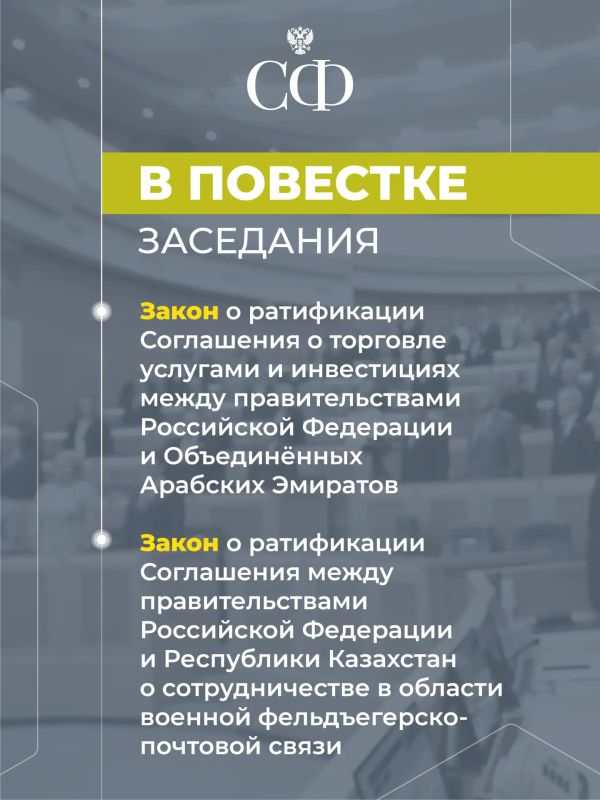 СФ

В ПОВЕСТКЕ

ЗАСЕДАНИЯ

Закон о ратификации Соглашения о торговле услугами и инвестициях между правительствами Российской Федерации и Объединённых Арабских Эмиратов

Закон о ратификации Соглашения между правительствами Российской Федерации и Республики Казахстан о сотрудничестве в области военной фельдъегерско-почтовой связи